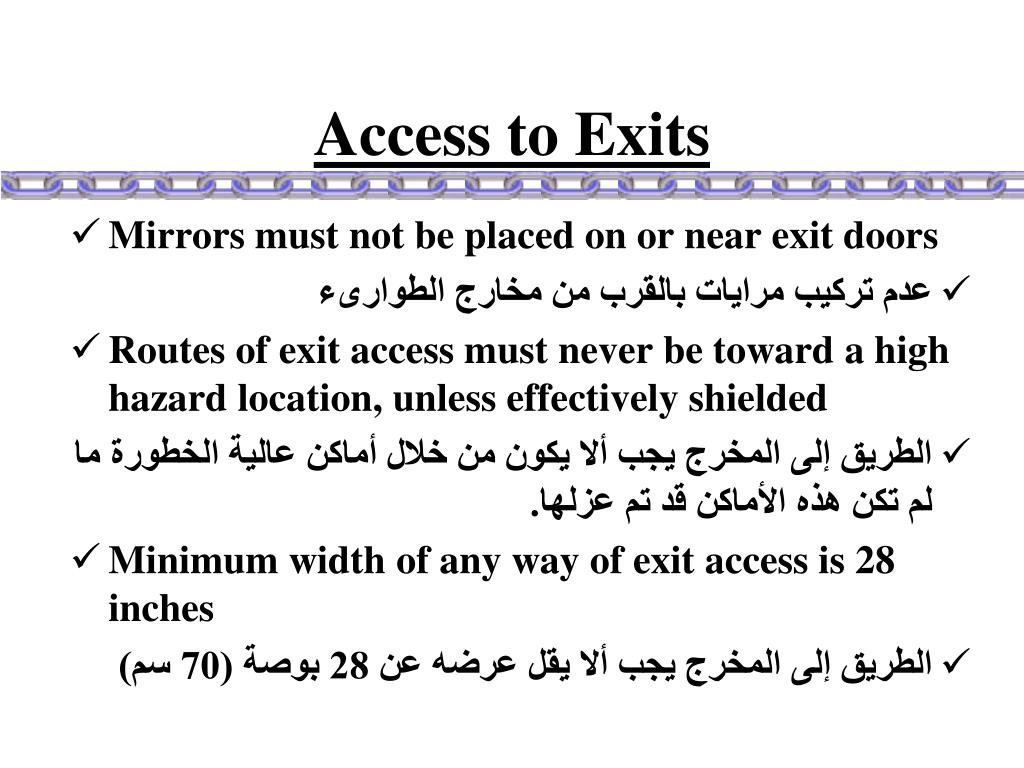 Access to Exits

✓ Mirrors must not be placed on or near exit doors

✓ عدم تركيب مرايات بالقرب من مخارج الطوارىء

✓ Routes of exit access must never be toward a high hazard location, unless effectively shielded

✓ الطريق إلى المخرج يجب ألا يكون من خلال أماكن عالية الخطورة ما لم تكن هذه الأماكن قد تم عزلها.

✓ Minimum width of any way of exit access is 28 inches

✓ الطريق إلى المخرج يجب ألا يقل عرضه عن 28 بوصة (70 سم)